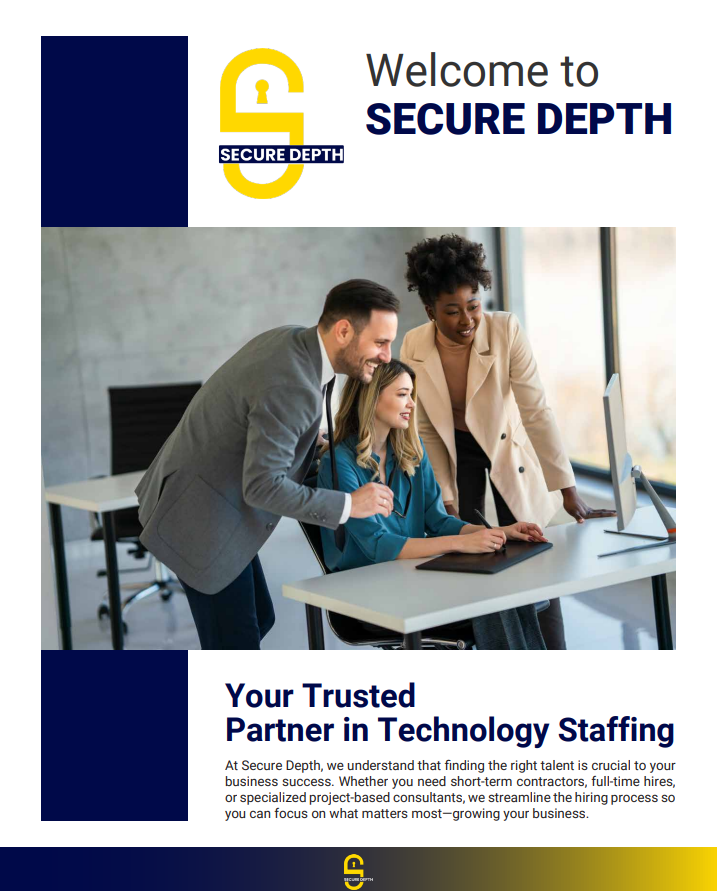 SECURE DEPTH

Welcome to
SECURE DEPTH

Your Trusted
Partner in Technology Staffing

At Secure Depth, we understand that finding the right talent is crucial to your business success. Whether you need short-term contractors, full-time hires, or specialized project-based consultants, we streamline the hiring process so you can focus on what matters most—growing your business.

SECURE DEPTH